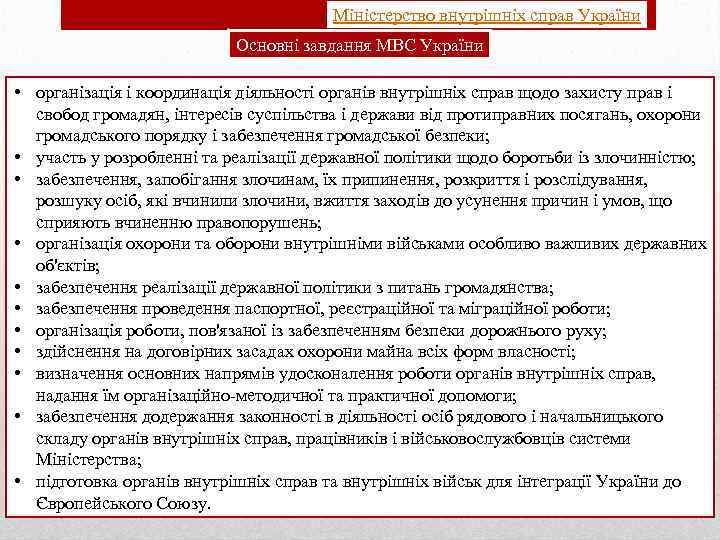 Міністерство внутрішніх справ України

Основні завдання МВС України

• організація і координація діяльності органів внутрішніх справ щодо захисту прав і свобод громадян, інтересів суспільства і держави від протиправних посягань, охорони громадського порядку і забезпечення громадської безпеки;
• участь у розробленні та реалізації державної політики щодо боротьби із злочинністю;
• забезпечення, запобігання злочинам, їх припинення, розкриття і розслідування, розшуку осіб, які вчинили злочини, вжиття заходів до усунення причин і умов, що сприяють вчиненню правопорушень;
• організація охорони та оборони внутрішніми військами особливо важливих державних об'єктів;
• забезпечення реалізації державної політики з питань громадянства;
• забезпечення проведення паспортної, реєстраційної та міграційної роботи;
• організація роботи, пов'язаної із забезпеченням безпеки дорожнього руху;
• здійснення на договірних засадах охорони майна всіх форм власності;
• визначення основних напрямів удосконалення роботи органів внутрішніх справ, надання їм організаційно-методичної та практичної допомоги;
• забезпечення додержання законності в діяльності осіб рядового і начальницького складу органів внутрішніх справ, працівників і військовослужбовців системи Міністерства;
• підготовка органів внутрішніх справ та внутрішніх військ для інтеграції України до Європейського Союзу.